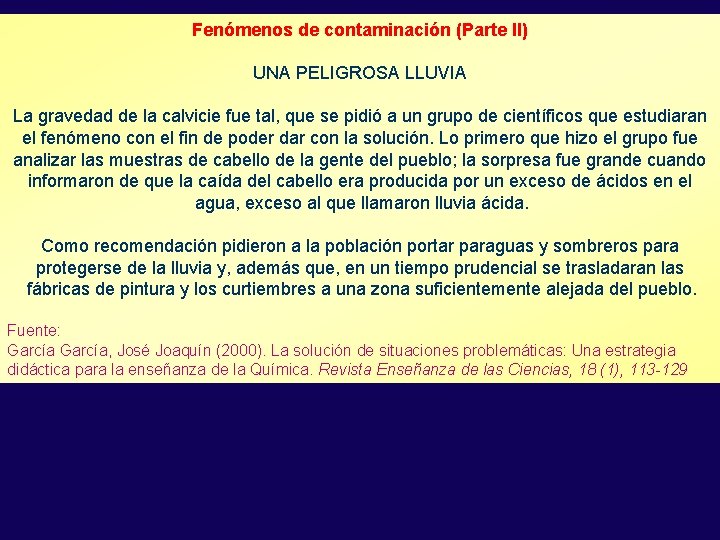 Fenómenos de contaminación (Parte II)

UNA PELIGROSA LLUVIA

La gravedad de la calvicie fue tal, que se pidió a un grupo de científicos que estudiaran el fenómeno con el fin de poder dar con la solución. Lo primero que hizo el grupo fue analizar las muestras de cabello de la gente del pueblo; la sorpresa fue grande cuando informaron de que la caída del cabello era producida por un exceso de ácidos en el agua, exceso al que llamaron lluvia ácida.

Como recomendación pidieron a la población portar paraguas y sombreros para protegerse de la lluvia y, además que, en un tiempo prudencial se trasladaran las fábricas de pintura y los curtiembres a una zona suficientemente alejada del pueblo.

Fuente:
García García, José Joaquín (2000). La solución de situaciones problemáticas: Una estrategia didáctica para la enseñanza de la Química. Revista Enseñanza de las Ciencias, 18 (1), 113-129